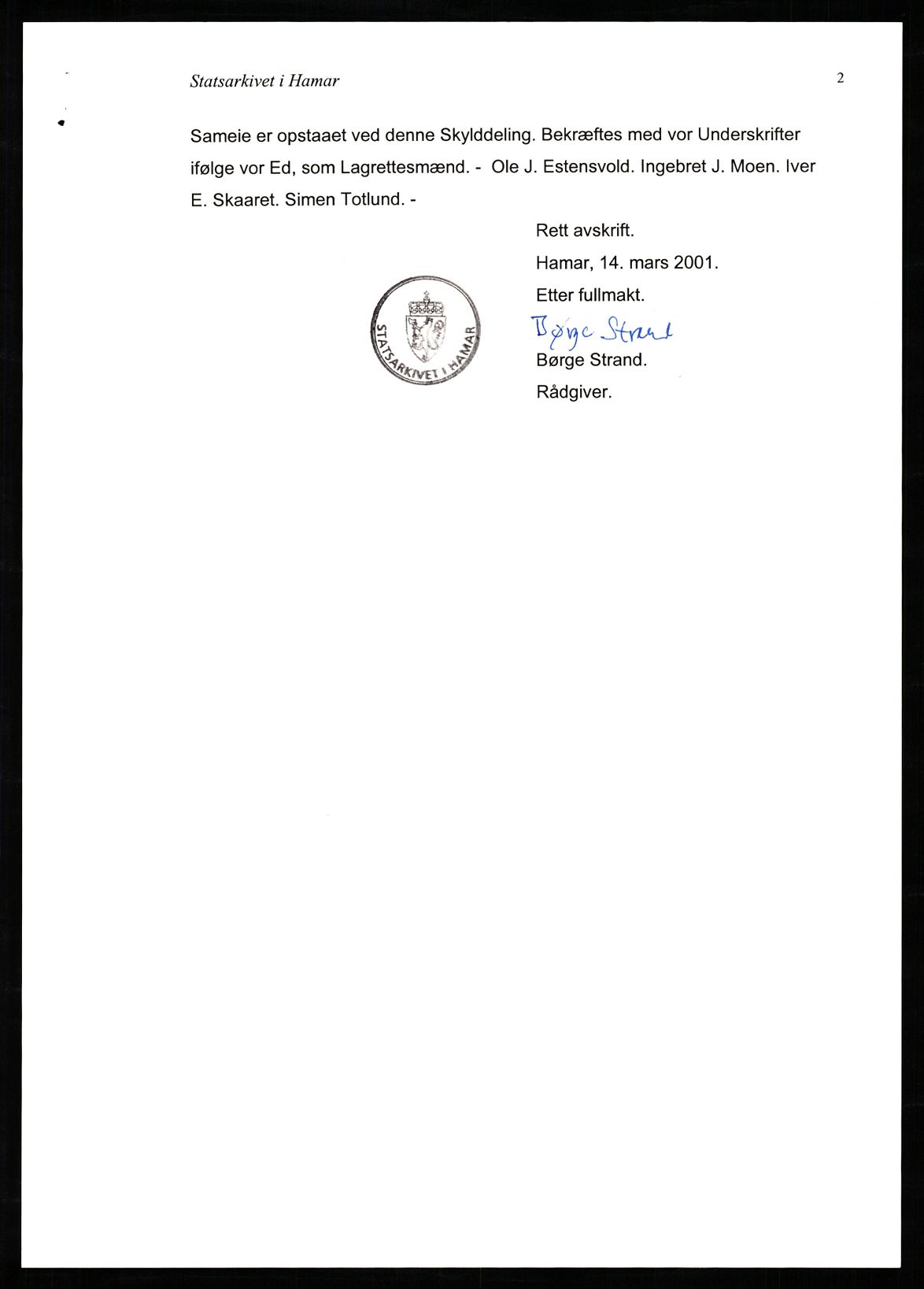 Statsarkivet i Hamar

2

Sameie er opstaaet ved denne Skylddeling. Bekræftes med vor Underskrifter ifølge vor Ed, som Lagrettesmænd. - Ole J. Estensvold. Ingebret J. Moen. Iver E. Skaaret. Simen Totlund. -

Rett avskrift.

Hamar, 14. mars 2001.

Etter fullmakt.

STATSARKIVET I HAMAR

Børge Strand

Børge Strand.

Rådgiver.